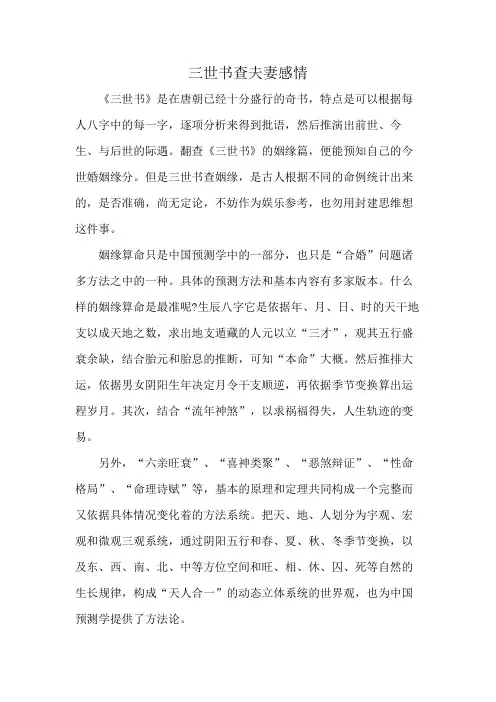 三世书查夫妻感情

《三世书》是在唐朝已经十分盛行的奇书，特点是可以根据每人八字中的每一字，逐项分析来得到批语，然后推演出前世、今生、与后世的际遇。翻查《三世书》的姻缘篇，便能预知自己的今世婚姻缘分。但是三世书查姻缘，是古人根据不同的命例统计出来的，是否准确，尚无定论，不妨作为娱乐参考，也勿用封建思维想这件事。

姻缘算命只是中国预测学中的一部分，也只是“合婚”问题诸多方法之中的一种。具体的预测方法和基本内容有多家版本。什么样的姻缘算命是最准呢?生辰八字它是依据年、月、日、时的天干地支以成天地之数，求出地支遁藏的人元以立“三才”，观其五行盛衰余缺，结合胎元和胎息的推断，可知“本命”大概。然后推排大运，依据男女阴阳生年决定月令干支顺逆，再依据季节变换算出运程岁月。其次，结合“流年神煞”，以求祸福得失，人生轨迹的变易。

另外，“六亲旺衰”、“喜神类聚”、“恶煞辩证”、“性命格局”、“命理诗赋”等，基本的原理和定理共同构成一个完整而又依据具体情况变化着的方法系统。把天、地、人划分为宇观、宏观和微观三观系统，通过阴阳五行和春、夏、秋、冬季节变换，以及东、西、南、北、中等方位空间和旺、相、休、囚、死等自然的生长规律，构成“天人合一”的动态立体系统的世界观，也为中国预测学提供了方法论。